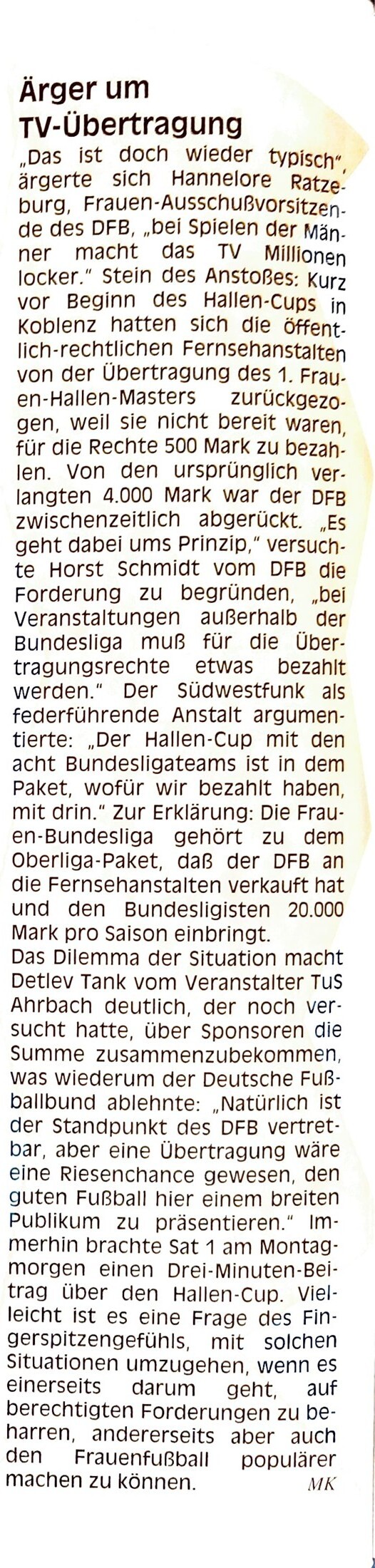 Ärger um
TV-Übertragung

„Das ist doch wieder typisch", ärgerte sich Hannelore Ratzeburg, Frauen-Ausschußvorsitzende des DFB, „bei Spielen der Männer macht das TV Millionen locker." Stein des Anstoßes: Kurz vor Beginn des Hallen-Cups in Koblenz hatten sich die öffentlich-rechtlichen Fernsehanstalten von der Übertragung des 1. Frauen-Hallen-Masters zurückgezogen, weil sie nicht bereit waren, für die Rechte 500 Mark zu bezahlen. Von den ursprünglich verlangten 4.000 Mark war der DFB zwischenzeitlich abgerückt. „Es geht dabei ums Prinzip," versuchte Horst Schmidt vom DFB die Forderung zu begründen, „bei Veranstaltungen außerhalb der Bundesliga muß für die Übertragungsrechte etwas bezahlt werden." Der Südwestfunk als federführende Anstalt argumentierte: „Der Hallen-Cup mit den acht Bundesligateams ist in dem Paket, wofür wir bezahlt haben, mit drin." Zur Erklärung: Die Frauen-Bundesliga gehört zu dem Oberliga-Paket, daß der DFB an die Fernsehanstalten verkauft hat und den Bundesligisten 20.000 Mark pro Saison einbringt.

Das Dilemma der Situation macht Detlev Tank vom Veranstalter TuS Ahrbach deutlich, der noch versucht hatte, über Sponsoren die Summe zusammenzubekommen, was wiederum der Deutsche Fußballbund ablehnte: „Natürlich ist der Standpunkt des DFB vertretbar, aber eine Übertragung wäre eine Riesenchance gewesen, den guten Fußball hier einem breiten Publikum zu präsentieren." Immerhin brachte Sat 1 am Montagmorgen einen Drei-Minuten-Beitrag über den Hallen-Cup. Vielleicht ist es eine Frage des Fingerspitzengefühls, mit solchen Situationen umzugehen, wenn es einerseits darum geht, auf berechtigten Forderungen zu beharren, andererseits aber auch den Frauenfußball populärer machen zu können. MK